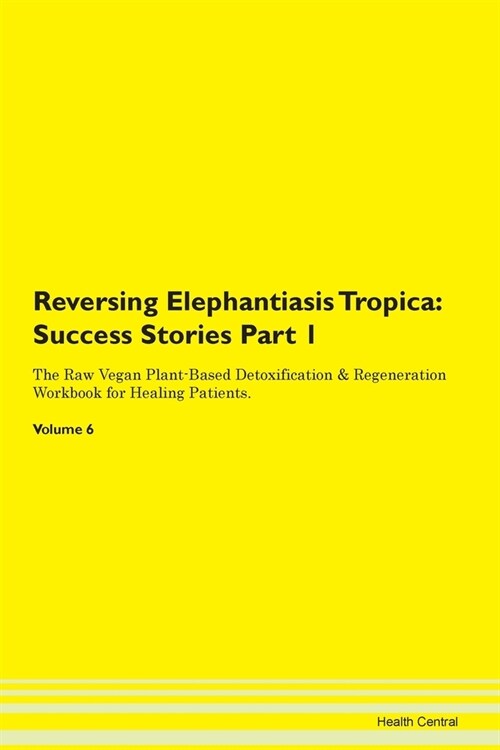 Reversing Elephantiasis Tropica: Success Stories Part 1

The Raw Vegan Plant-Based Detoxification & Regeneration Workbook for Healing Patients.

Volume 6

Health Central